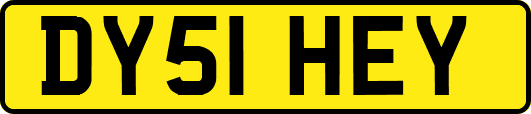 DY51 HEY